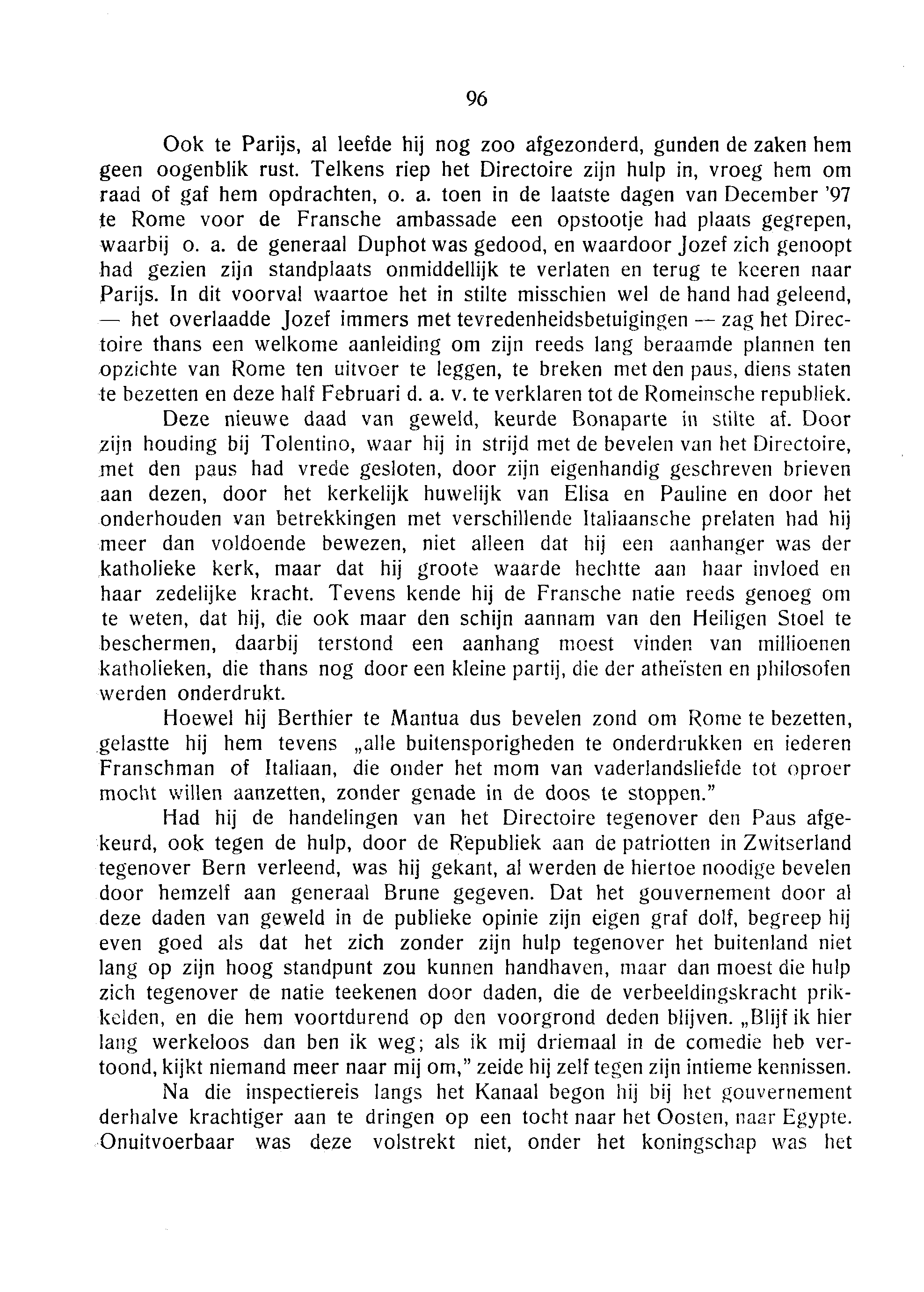 96

Ook te Parijs, al leefde hij nog zoo afgezonderd, gunden de zaken hem geen oogenblik rust. Telkens riep het Directoire zijn hulp in, vroeg hem om raad of gaf hem opdrachten, o. a. toen in de laatste dagen van December '97 te Rome voor de Fransche ambassade een opstootje had plaats gegrepen, waarbij o. a. de generaal Duphot was gedood, en waardoor Jozef zich genoopt had gezien zijn standplaats onmiddellijk te verlaten en terug te keeren naar Parijs. In dit voorval waartoe het in stilte misschien wel de hand had geleend, — het overlaadde Jozef immers met tevredenheidsbetuigingen — zag het Directoire thans een welkome aanleiding om zijn reeds lang beraamde plannen ten opzichte van Rome ten uitvoer te leggen, te breken met den paus, diens staten te bezetten en deze half Februari d. a. v. te verklaren tot de Romeinsche republiek.

Deze nieuwe daad van geweld, keurde Bonaparte in stilte af. Door zijn houding bij Tolentino, waar hij in strijd met de bevelen van het Directoire, met den paus had vrede gesloten, door zijn eigenhandig geschreven brieven aan dezen, door het kerkelijk huwelijk van Elisa en Pauline en door het onderhouden van betrekkingen met verschillende Italiaansche prelaten had hij meer dan voldoende bewezen, niet alleen dat hij een aanhanger was der katholieke kerk, maar dat hij groote waarde hechtte aan haar invloed en haar zedelijke kracht. Tevens kende hij de Fransche natie reeds genoeg om te weten, dat hij, die ook maar den schijn aannam van den Heiligen Stoel te beschermen, daarbij terstond een aanhang moest vinden van millioenen katholieken, die thans nog door een kleine partij, die der atheïsten en philosofen werden onderdrukt.

Hoewel hij Berthier te Mantua dus bevelen zond om Rome te bezetten, gelastte hij hem tevens „alle buitensporigheden te onderdrukken en iederen Franschman of Italiaan, die onder het mom van vaderlandsliefde tot oproer mocht willen aanzetten, zonder genade in de doos te stoppen."

Had hij de handelingen van het Directoire tegenover den Paus afgekeurd, ook tegen de hulp, door de Republiek aan de patriotten in Zwitserland tegenover Bern verleend, was hij gekant, al werden de hiertoe noodige bevelen door hemzelf aan generaal Brune gegeven. Dat het gouvernement door al deze daden van geweld in de publieke opinie zijn eigen graf dolf, begreep hij even goed als dat het zich zonder zijn hulp tegenover het buitenland niet lang op zijn hoog standpunt zou kunnen handhaven, maar dan moest die hulp zich tegenover de natie teekenen door daden, die de verbeeldingskracht prikkelden, en die hem voortdurend op den voorgrond deden blijven. „Blijf ik hier lang werkeloos dan ben ik weg; als ik mij driemaal in de comedie heb vertoond, kijkt niemand meer naar mij om," zeide hij zelf tegen zijn intieme kennissen.

Na die inspectiereis langs het Kanaal begon hij bij het gouvernement derhalve krachtiger aan te dringen op een tocht naar het Oosten, naar Egypte. Onuitvoerbaar was deze volstrekt niet, onder het koningschap was het